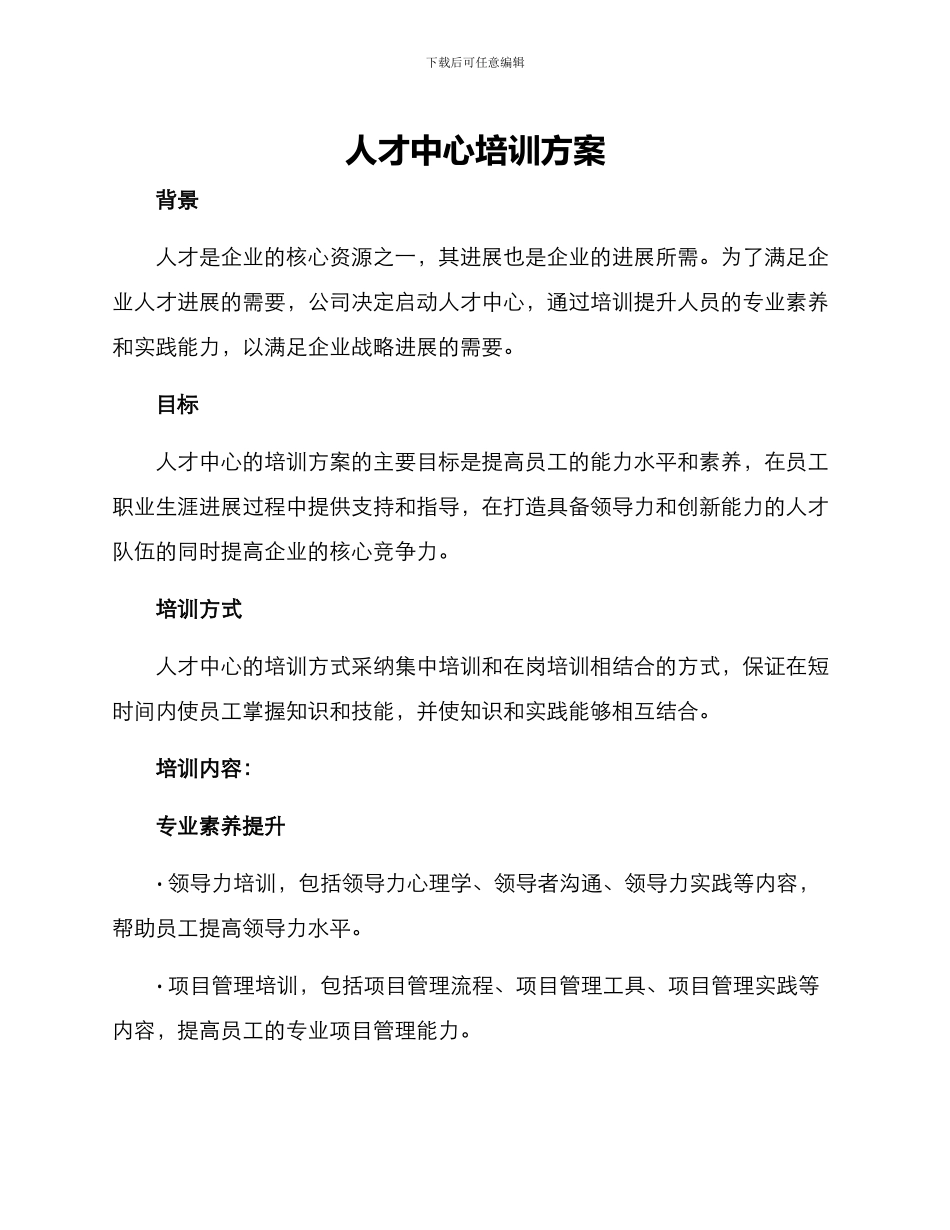 下载后可任意编辑

人才中心培训方案

背景

人才是企业的核心资源之一，其进展也是企业的进展所需。为了满足企业人才进展的需要，公司决定启动人才中心，通过培训提升人员的专业素养和实践能力，以满足企业战略进展的需要。

目标

人才中心的培训方案的主要目标是提高员工的能力水平和素养，在员工职业生涯进展过程中提供支持和指导，在打造具备领导力和创新能力的人才队伍的同时提高企业的核心竞争力。

培训方式

人才中心的培训方式采纳集中培训和在岗培训相结合的方式，保证在短时间内使员工掌握知识和技能，并使知识和实践能够相互结合。

培训内容：

专业素养提升

· 领导力培训，包括领导力心理学、领导者沟通、领导力实践等内容，帮助员工提高领导力水平。

· 项目管理培训，包括项目管理流程、项目管理工具、项目管理实践等内容，提高员工的专业项目管理能力。